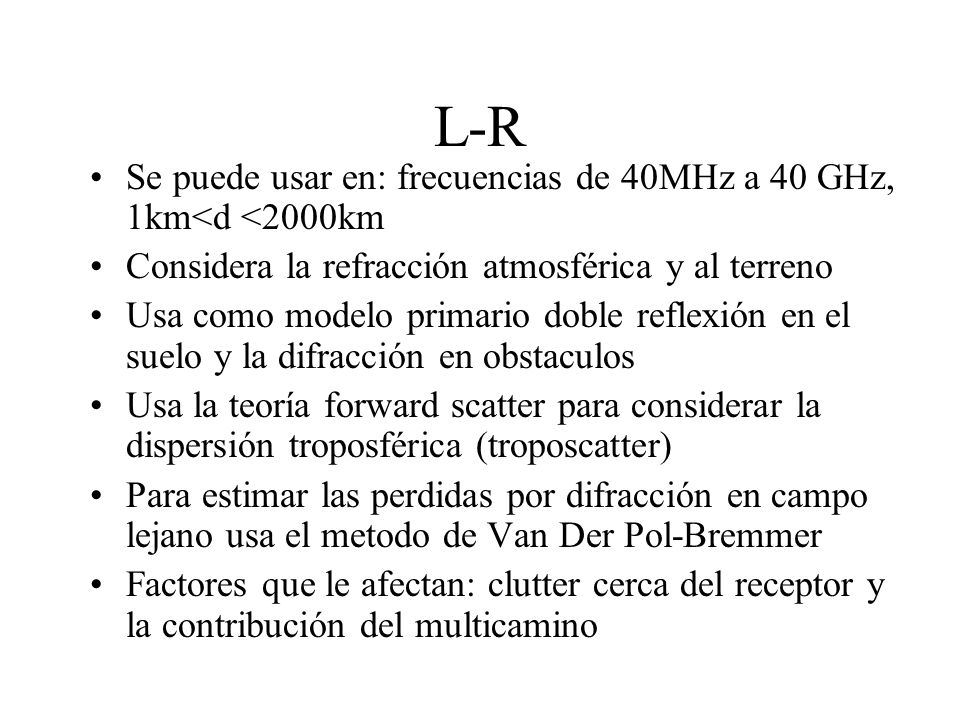 L-R

• Se puede usar en: frecuencias de 40MHz a 40 GHz, 1km<d <2000km
• Considera la refracción atmosférica y al terreno
• Usa como modelo primario doble reflexión en el suelo y la difracción en obstaculos
• Usa la teoría forward scatter para considerar la dispersión troposférica (troposcatter)
• Para estimar las perdidas por difracción en campo lejano usa el metodo de Van Der Pol-Bremmer
• Factores que le afectan: clutter cerca del receptor y la contribución del multicamino